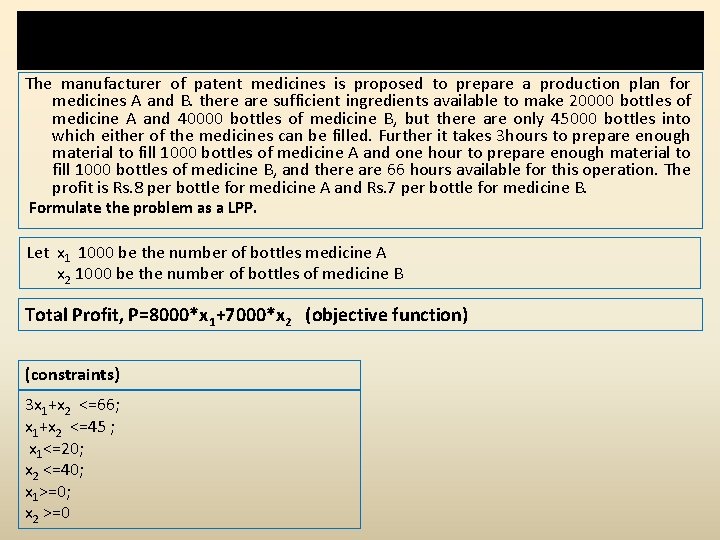 The manufacturer of patent medicines is proposed to prepare a production plan for medicines A and B. there are sufficient ingredients available to make 20000 bottles of medicine A and 40000 bottles of medicine B, but there are only 45000 bottles into which either of the medicines can be filled. Further it takes 3hours to prepare enough material to fill 1000 bottles of medicine A and one hour to prepare enough material to fill 1000 bottles of medicine B, and there are 66 hours available for this operation. The profit is Rs.8 per bottle for medicine A and Rs.7 per bottle for medicine B.

Formulate the problem as a LPP.

Let $x_1$ 1000 be the number of bottles medicine A
$x_2$ 1000 be the number of bottles of medicine B

Total Profit, P=8000*$x_1$+7000*$x_2$ (objective function)

(constraints)

$3x_1+x_2$ <=66;
$x_1+x_2$ <=45 ;
$x_1$<=20;
$x_2$ <=40;
$x_1$>=0;
$x_2$ >=0